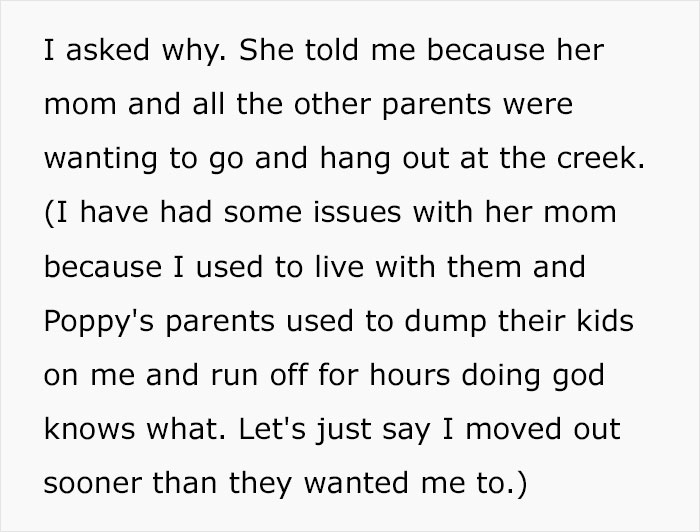 I asked why. She told me because her mom and all the other parents were wanting to go and hang out at the creek. (I have had some issues with her mom because I used to live with them and Poppy's parents used to dump their kids on me and run off for hours doing god knows what. Let's just say I moved out sooner than they wanted me to.)